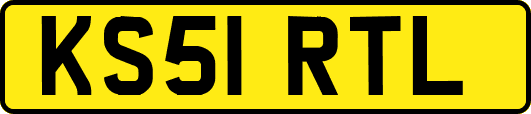 KS51 RTL